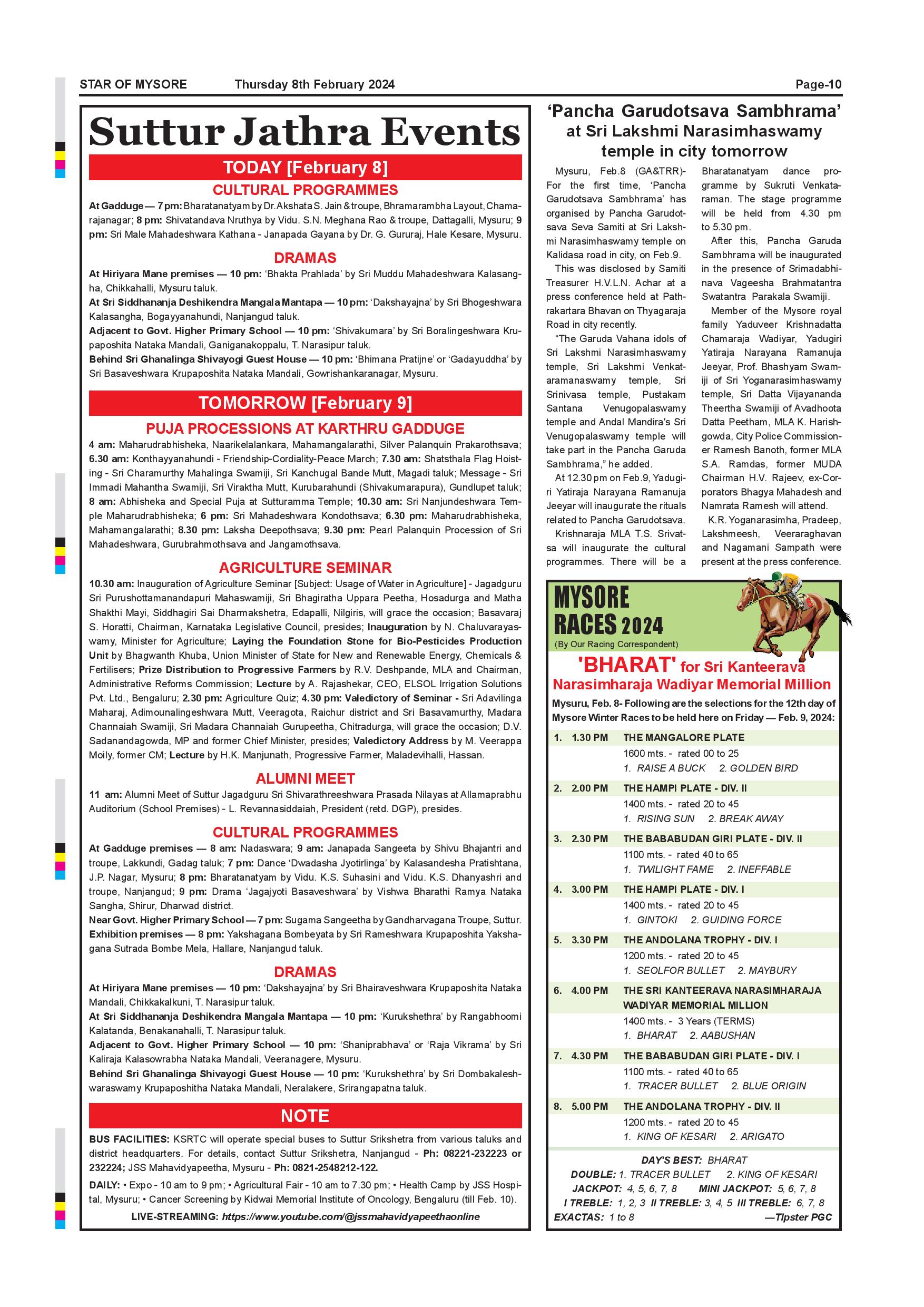 STAR OF MYSORE Thursday 8th February 2024 Page-10

Suttur Jathra Events

TODAY [February 8]

CULTURAL PROGRAMMES

At Gadduge — 7 pm: Bharatanatyam by Dr. Akshata S. Jain & troupe, Bhramarambha Layout, Chamarajanagar; 8 pm: Shivatandava Nruthya by Vidu. S.N. Meghana Rao & troupe, Dattagalli, Mysuru; 9 pm: Sri Male Mahadeshwara Kathana - Janapada Gayana by Dr. G. Gururaj, Hale Kesare, Mysuru.

DRAMAS

At Hiriyara Mane premises — 10 pm: 'Bhakta Prahlada' by Sri Muddu Mahadeshwara Kalasangha, Chikkahalli, Mysuru taluk.
At Sri Siddhananja Deshikendra Mangala Mantapa — 10 pm: 'Dakshayajna' by Sri Bhogeshwara Kalasangha, Bogayyanahundi, Nanjangud taluk.
Adjacent to Govt. Higher Primary School — 10 pm: 'Shivakumara' by Sri Boralingeshwara Krupaposhita Nataka Mandali, Ganiganakoppalu, T. Narasipur taluk.
Behind Sri Ghanalinga Shivayogi Guest House — 10 pm: 'Bhimana Pratijne' or 'Gadayuddha' by Sri Basaveshwara Krupaposhita Nataka Mandali, Gowrishankaranagar, Mysuru.

TOMORROW [February 9]

PUJA PROCESSIONS AT KARTHRU GADDUGE

4 am: Maharudrabhisheka, Naarikelalankara, Mahamangalarathi, Silver Palanquin Prakarothsava; 6.30 am: Konthayyanahundi - Friendship-Cordiality-Peace March; 7.30 am: Shatsthala Flag Hoisting - Sri Charamurthy Mahalinga Swamiji, Sri Kanchugal Bande Mutt, Magadi taluk; Message - Sri Immadi Mahantha Swamiji, Sri Viraktha Mutt, Kurubarahundi (Shivakumarapura), Gundlupet taluk; 8 am: Abhisheka and Special Puja at Sutturamma Temple; 10.30 am: Sri Nanjundeshwara Temple Maharudrabhisheka; 6 pm: Sri Mahadeshwara Kondothsava; 6.30 pm: Maharudrabhisheka, Mahamangalarathi; 8.30 pm: Laksha Deepothsava; 9.30 pm: Pearl Palanquin Procession of Sri Mahadeshwara, Gurubrahmothsava and Jangamothsava.

AGRICULTURE SEMINAR

10.30 am: Inauguration of Agriculture Seminar [Subject: Usage of Water in Agriculture] - Jagadguru Sri Purushottamanandapuri Mahaswamiji, Sri Bhagiratha Uppara Peetha, Hosadurga and Matha Shakthi Mayi, Siddhagiri Sai Dharmakshetra, Edapalli, Nilgiris, will grace the occasion; Basavaraj S. Horatti, Chairman, Karnataka Legislative Council, presides; Inauguration by N. Chaluvarayaswamy, Minister for Agriculture; Laying the Foundation Stone for Bio-Pesticides Production Unit by Bhagwanth Khuba, Union Minister of State for New and Renewable Energy, Chemicals & Fertilisers; Prize Distribution to Progressive Farmers by R.V. Deshpande, MLA and Chairman, Administrative Reforms Commission; Lecture by A. Rajashekar, CEO, ELSOL Irrigation Solutions Pvt. Ltd., Bengaluru; 2.30 pm: Agriculture Quiz; 4.30 pm: Valedictory of Seminar - Sri Adavilinga Maharaj, Adimounalingeshwara Mutt, Veeragota, Raichur district and Sri Basavamurthy, Madara Channaiah Swamiji, Sri Madara Channaiah Gurupeetha, Chitradurga, will grace the occasion; D.V. Sadanandagowda, MP and former Chief Minister, presides; Valedictory Address by M. Veerappa Moily, former CM; Lecture by H.K. Manjunath, Progressive Farmer, Maladevihalli, Hassan.

ALUMNI MEET

11 am: Alumni Meet of Suttur Jagadguru Sri Shivarathreeshwara Prasada Nilayas at Allamaprabhu Auditorium (School Premises) - L. Revannasiddaiah, President (retd. DGP), presides.

CULTURAL PROGRAMMES

At Gadduge premises — 8 am: Nadaswara; 9 am: Janapada Sangeeta by Shivu Bhajantri and troupe, Lakkundi, Gadag taluk; 7 pm: Dance 'Dwadasha Jyotirlinga' by Kalasandesha Pratishtana, J.P. Nagar, Mysuru; 8 pm: Bharatanatyam by Vidu. K.S. Suhasini and Vidu. K.S. Dhanyashri and troupe, Nanjangud; 9 pm: Drama 'Jagajyoti Basaveshwara' by Vishwa Bharathi Ramya Nataka Sangha, Shirur, Dharwad district.
Near Govt. Higher Primary School — 7 pm: Sugama Sangeetha by Gandharvagana Troupe, Suttur.
Exhibition premises — 8 pm: Yakshagana Bombeyata by Sri Rameshwara Krupaposhita Yakshagana Sutrada Bombe Mela, Hallare, Nanjangud taluk.

DRAMAS

At Hiriyara Mane premises — 10 pm: 'Dakshayajna' by Sri Bhairaveshwara Krupaposhita Nataka Mandali, Chikkakalkuni, T. Narasipur taluk.
At Sri Siddhananja Deshikendra Mangala Mantapa — 10 pm: 'Kurukshethra' by Rangabhoomi Kalatanda, Benakanahalli, T. Narasipur taluk.
Adjacent to Govt. Higher Primary School — 10 pm: 'Shaniprabhava' or 'Raja Vikrama' by Sri Kaliraja Kalasowrabha Nataka Mandali, Veeranagere, Mysuru.
Behind Sri Ghanalinga Shivayogi Guest House — 10 pm: 'Kurukshethra' by Sri Dombakaleshwaraswamy Krupaposhitha Nataka Mandali, Neralakere, Srirangapatna taluk.

NOTE

BUS FACILITIES: KSRTC will operate special buses to Suttur Srikshetra from various taluks and district headquarters. For details, contact Suttur Srikshetra, Nanjangud - Ph: 08221-232223 or 232224; JSS Mahavidyapeetha, Mysuru - Ph: 0821-2548212-122.
DAILY: • Expo - 10 am to 9 pm; • Agricultural Fair - 10 am to 7.30 pm; • Health Camp by JSS Hospital, Mysuru; • Cancer Screening by Kidwai Memorial Institute of Oncology, Bengaluru (till Feb. 10).
LIVE-STREAMING: https://www.youtube.com/@jssmahavidyapeethaonline

'Pancha Garudotsava Sambhrama' at Sri Lakshmi Narasimhaswamy temple in city tomorrow

Mysuru, Feb.8 (GA&TRR)- For the first time, 'Pancha Garudotsava Sambhrama' has organised by Pancha Garudotsava Seva Samiti at Sri Lakshmi Narasimhaswamy temple on Kalidasa road in city, on Feb.9.

This was disclosed by Samiti Treasurer H.V.L.N. Achar at a press conference held at Pathrakartara Bhavan on Thyagaraja Road in city recently.

"The Garuda Vahana idols of Sri Lakshmi Narasimhaswamy temple, Sri Lakshmi Venkataramanaswamy temple, Sri Srinivasa temple, Pustakam Santana Venugopalaswamy temple and Andal Mandira's Sri Venugopalaswamy temple will take part in the Pancha Garuda Sambhrama," he added.

At 12.30 pm on Feb.9, Yadugiri Yatiraja Narayana Ramanuja Jeeyar will inaugurate the rituals related to Pancha Garudotsava.

Krishnaraja MLA T.S. Srivatsa will inaugurate the cultural programmes. There will be a Bharatanatyam dance programme by Sukruti Venkataraman. The stage programme will be held from 4.30 pm to 5.30 pm.

After this, Pancha Garuda Sambhrama will be inaugurated in the presence of Srimadabhinava Vageesha Brahmatantra Swatantra Parakala Swamiji.

Member of the Mysore royal family Yaduveer Krishnadatta Chamaraja Wadiyar, Yadugiri Yatiraja Narayana Ramanuja Jeeyar, Prof. Bhashyam Swamiji of Sri Yoganarasimhaswamy temple, Sri Datta Vijayananda Theertha Swamiji of Avadhoota Datta Peetham, MLA K. Harishgowda, City Police Commissioner Ramesh Banoth, former MLA S.A. Ramdas, former MUDA Chairman H.V. Rajeev, ex-Corporators Bhagya Mahadesh and Namrata Ramesh will attend.

K.R. Yoganarasimha, Pradeep, Lakshmeesh, Veeraraghavan and Nagamani Sampath were present at the press conference.

MYSORE RACES 2024
(By Our Racing Correspondent)

'BHARAT' for Sri Kanteerava Narasimharaja Wadiyar Memorial Million

Mysuru, Feb. 8- Following are the selections for the 12th day of Mysore Winter Races to be held here on Friday — Feb. 9, 2024:

1. 1.30 PM THE MANGALORE PLATE
1600 mts. - rated 00 to 25
1. RAISE A BUCK 2. GOLDEN BIRD

2. 2.00 PM THE HAMPI PLATE - DIV. II
1400 mts. - rated 20 to 45
1. RISING SUN 2. BREAK AWAY

3. 2.30 PM THE BABABUDAN GIRI PLATE - DIV. II
1100 mts. - rated 40 to 65
1. TWILIGHT FAME 2. INEFFABLE

4. 3.00 PM THE HAMPI PLATE - DIV. I
1400 mts. - rated 20 to 45
1. GINTOKI 2. GUIDING FORCE

5. 3.30 PM THE ANDOLANA TROPHY - DIV. I
1200 mts. - rated 20 to 45
1. SEOLFOR BULLET 2. MAYBURY

6. 4.00 PM THE SRI KANTEERAVA NARASIMHARAJA WADIYAR MEMORIAL MILLION
1400 mts. - 3 Years (TERMS)
1. BHARAT 2. AABUSHAN

7. 4.30 PM THE BABABUDAN GIRI PLATE - DIV. I
1100 mts. - rated 40 to 65
1. TRACER BULLET 2. BLUE ORIGIN

8. 5.00 PM THE ANDOLANA TROPHY - DIV. II
1200 mts. - rated 20 to 45
1. KING OF KESARI 2. ARIGATO

DAY'S BEST: BHARAT
DOUBLE: 1. TRACER BULLET 2. KING OF KESARI
JACKPOT: 4, 5, 6, 7, 8 MINI JACKPOT: 5, 6, 7, 8
I TREBLE: 1, 2, 3 II TREBLE: 3, 4, 5 III TREBLE: 6, 7, 8
EXACTAS: 1 to 8 —Tipster PGC